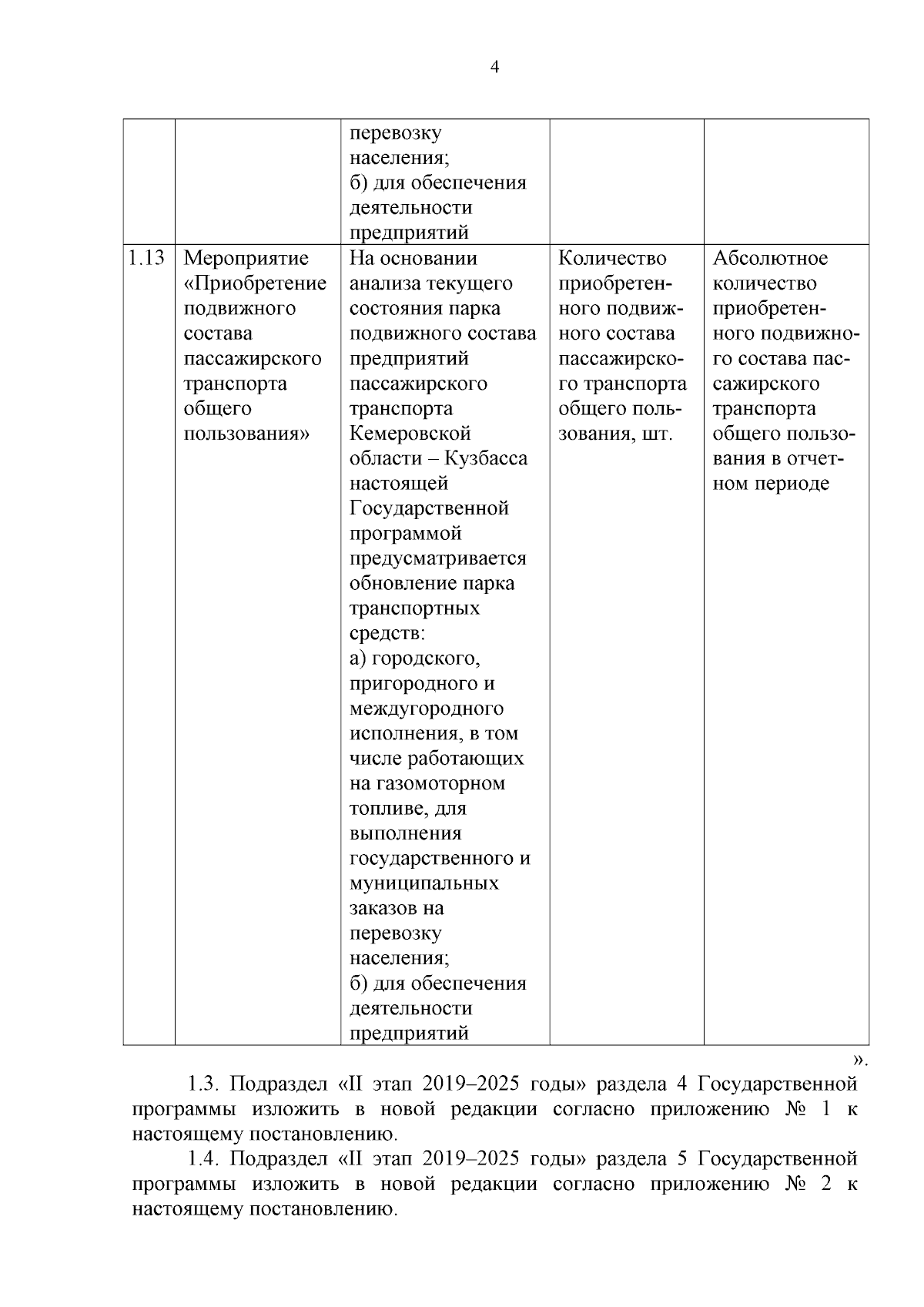 4

|  |  |  |  |  |
|---|---|---|---|---|
|  |  | перевозку населения; б) для обеспечения деятельности предприятий |  |  |
| 1.13 | Мероприятие «Приобретение подвижного состава пассажирского транспорта общего пользования» | На основании анализа текущего состояния парка подвижного состава предприятий пассажирского транспорта Кемеровской области – Кузбасса настоящей Государственной программой предусматривается обновление парка транспортных средств: а) городского, пригородного и междугородного исполнения, в том числе работающих на газомоторном топливе, для выполнения государственного и муниципальных заказов на перевозку населения; б) для обеспечения деятельности предприятий | Количество приобретенного подвижного состава пассажирского транспорта общего пользования, шт. | Абсолютное количество приобретенного подвижного состава пассажирского транспорта общего пользования в отчетном периоде |

».

1.3. Подраздел «II этап 2019–2025 годы» раздела 4 Государственной программы изложить в новой редакции согласно приложению № 1 к настоящему постановлению.

1.4. Подраздел «II этап 2019–2025 годы» раздела 5 Государственной программы изложить в новой редакции согласно приложению № 2 к настоящему постановлению.